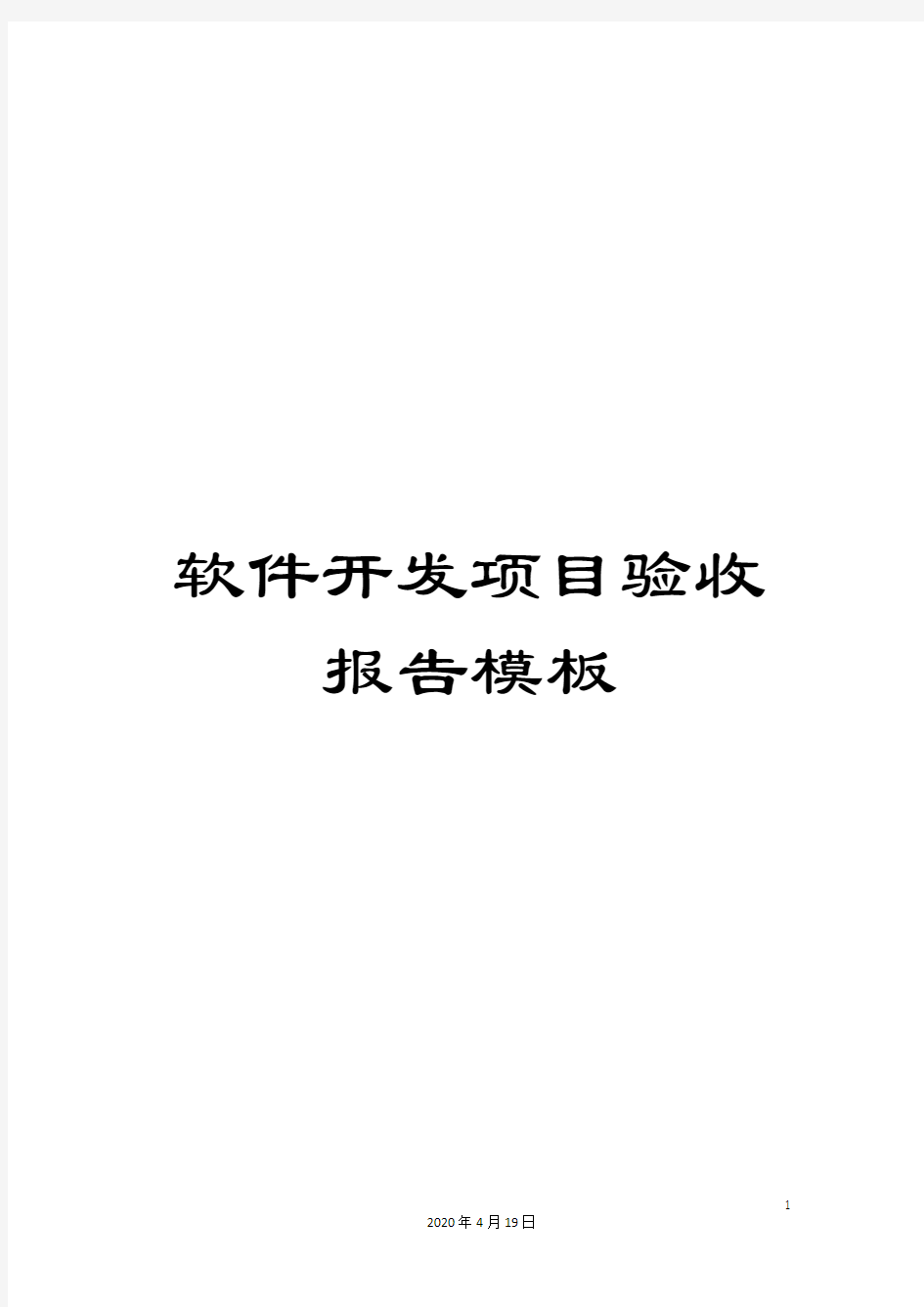 软件开发项目验收报告模板

1

2020年4月19日